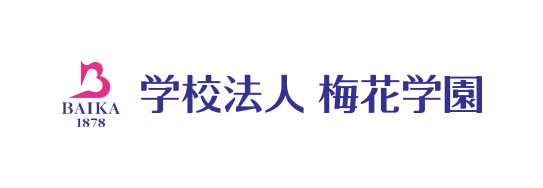 BAIKA
1878

学校法人 梅花学園